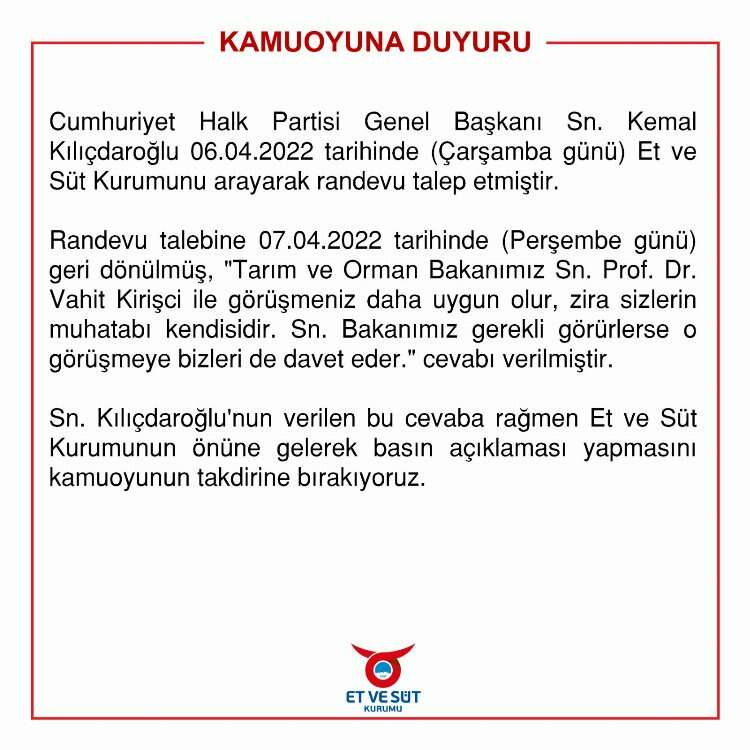 KAMUOYUNA DUYURU

Cumhuriyet Halk Partisi Genel Başkanı Sn. Kemal Kılıçdaroğlu 06.04.2022 tarihinde (Çarşamba günü) Et ve Süt Kurumunu arayarak randevu talep etmiştir.

Randevu talebine 07.04.2022 tarihinde (Perşembe günü) geri dönülmüş, "Tarım ve Orman Bakanımız Sn. Prof. Dr. Vahit Kirişci ile görüşmeniz daha uygun olur, zira sizlerin muhatabı kendisidir. Sn. Bakanımız gerekli görürlerse o görüşmeye bizleri de davet eder." cevabı verilmiştir.

Sn. Kılıçdaroğlu'nun verilen bu cevaba rağmen Et ve Süt Kurumunun önüne gelerek basın açıklaması yapmasını kamuoyunun takdirine bırakıyoruz.

ET VE SÜT
KURUMU